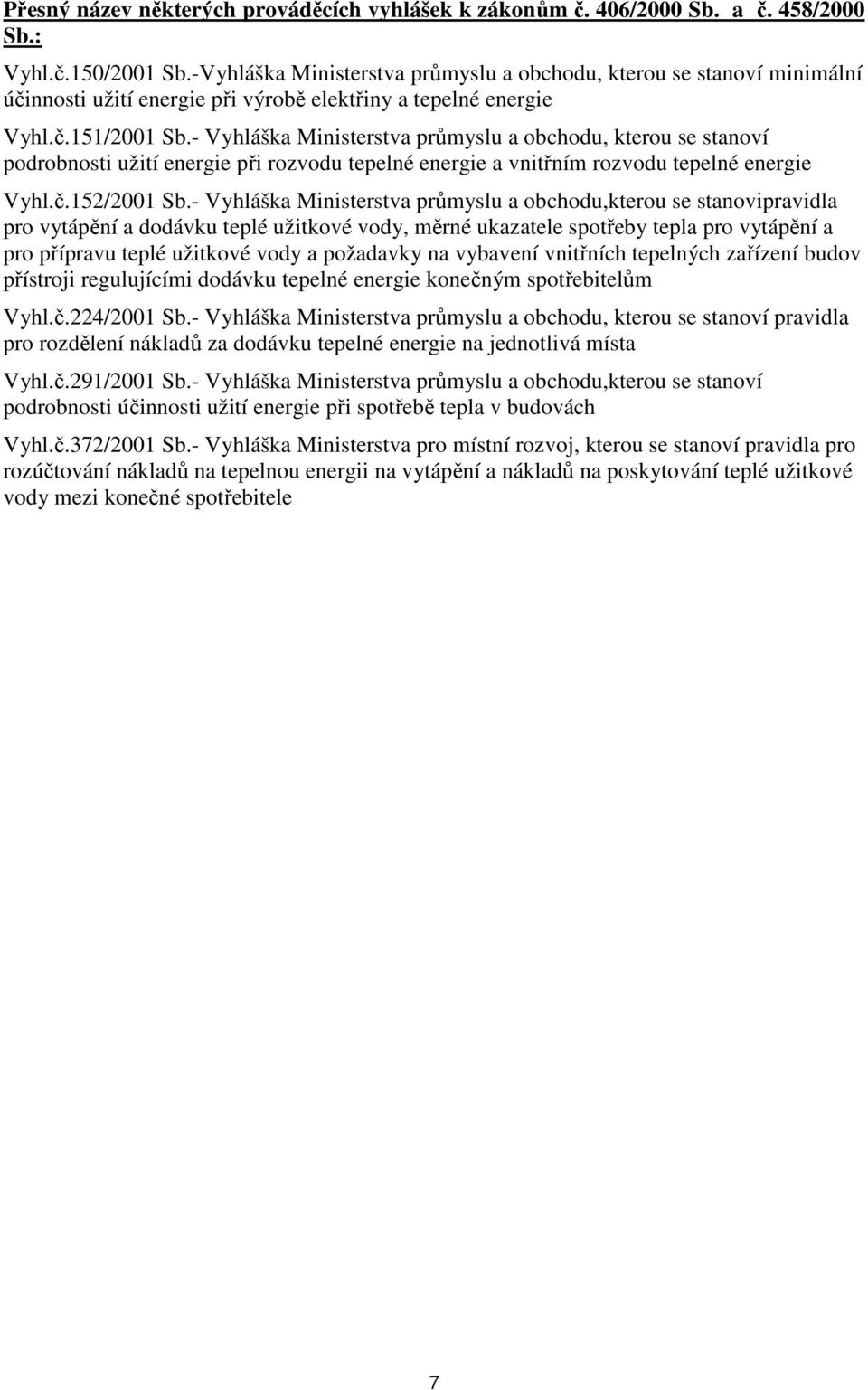 Přesný název některých prováděcích vyhlášek k zákonům č. 406/2000 Sb. a č. 458/2000 Sb.:

Vyhl.č.150/2001 Sb.-Vyhláška Ministerstva průmyslu a obchodu, kterou se stanoví minimální účinnosti užití energie při výrobě elektřiny a tepelné energie

Vyhl.č.151/2001 Sb.- Vyhláška Ministerstva průmyslu a obchodu, kterou se stanoví podrobnosti užití energie při rozvodu tepelné energie a vnitřním rozvodu tepelné energie

Vyhl.č.152/2001 Sb.- Vyhláška Ministerstva průmyslu a obchodu,kterou se stanovipravidla pro vytápění a dodávku teplé užitkové vody, měrné ukazatele spotřeby tepla pro vytápění a pro přípravu teplé užitkové vody a požadavky na vybavení vnitřních tepelných zařízení budov přístroji regulujícími dodávku tepelné energie konečným spotřebitelům

Vyhl.č.224/2001 Sb.- Vyhláška Ministerstva průmyslu a obchodu, kterou se stanoví pravidla pro rozdělení nákladů za dodávku tepelné energie na jednotlivá místa

Vyhl.č.291/2001 Sb.- Vyhláška Ministerstva průmyslu a obchodu,kterou se stanoví podrobnosti účinnosti užití energie při spotřebě tepla v budovách

Vyhl.č.372/2001 Sb.- Vyhláška Ministerstva pro místní rozvoj, kterou se stanoví pravidla pro rozúčtování nákladů na tepelnou energii na vytápění a nákladů na poskytování teplé užitkové vody mezi konečné spotřebitele

7